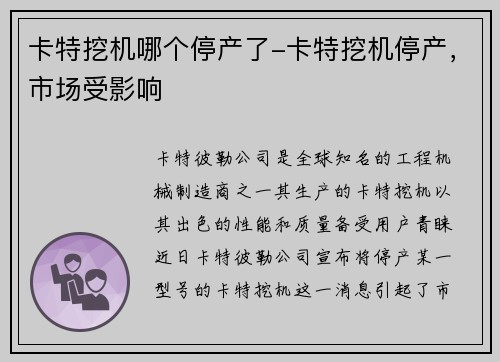 卡特挖机哪个停产了-卡特挖机停产，市场受影响

卡特彼勒公司是全球知名的工程机械制造商之一其生产的卡特挖机以其出色的性能和质量备受用户青睐近日卡特彼勒公司宣布将停产某一型号的卡特挖机这一消息引起了市